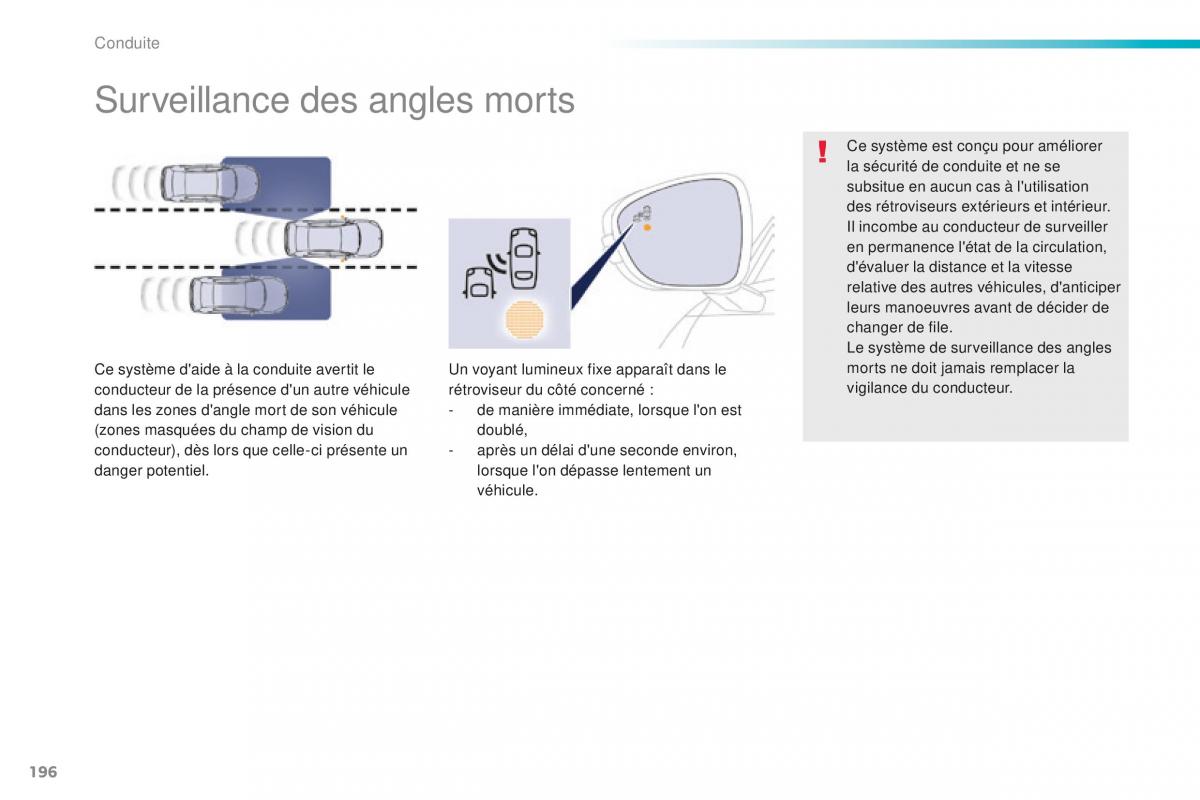 Conduite

Surveillance des angles morts

Ce système d'aide à la conduite avertit le conducteur de la présence d'un autre véhicule dans les zones d'angle mort de son véhicule (zones masquées du champ de vision du conducteur), dès lors que celle-ci présente un danger potentiel.

Un voyant lumineux fixe apparaît dans le rétroviseur du côté concerné :
- de manière immédiate, lorsque l'on est doublé,
- après un délai d'une seconde environ, lorsque l'on dépasse lentement un véhicule.

!

Ce système est conçu pour améliorer la sécurité de conduite et ne se subsitue en aucun cas à l'utilisation des rétroviseurs extérieurs et intérieur. Il incombe au conducteur de surveiller en permanence l'état de la circulation, d'évaluer la distance et la vitesse relative des autres véhicules, d'anticiper leurs manoeuvres avant de décider de changer de file.
Le système de surveillance des angles morts ne doit jamais remplacer la vigilance du conducteur.

196